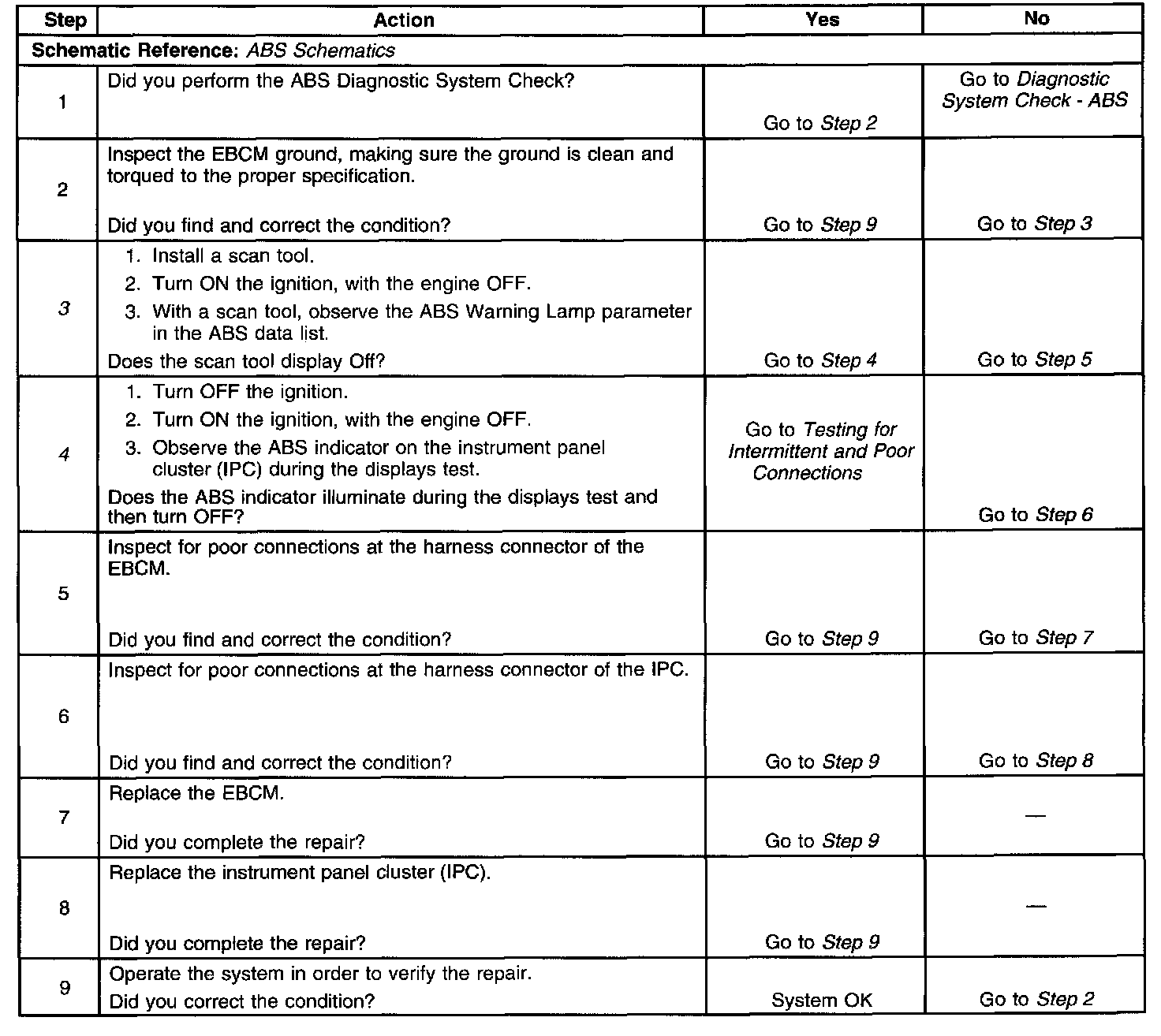 | Step | Action | Yes | No |
|---|---|---|---|
| Schematic Reference: ABS Schematics | | | |
| 1 | Did you perform the ABS Diagnostic System Check? | Go to Step 2 | Go to Diagnostic System Check - ABS |
| 2 | Inspect the EBCM ground, making sure the ground is clean and torqued to the proper specification. Did you find and correct the condition? | Go to Step 9 | Go to Step 3 |
| 3 | 1. Install a scan tool. 2. Turn ON the ignition, with the engine OFF. 3. With a scan tool, observe the ABS Warning Lamp parameter in the ABS data list. Does the scan tool display Off? | Go to Step 4 | Go to Step 5 |
| 4 | 1. Turn OFF the ignition. 2. Turn ON the ignition, with the engine OFF. 3. Observe the ABS indicator on the instrument panel cluster (IPC) during the displays test. Does the ABS indicator illuminate during the displays test and then turn OFF? | Go to Testing for Intermittent and Poor Connections | Go to Step 6 |
| 5 | Inspect for poor connections at the harness connector of the EBCM. Did you find and correct the condition? | Go to Step 9 | Go to Step 7 |
| 6 | Inspect for poor connections at the harness connector of the IPC. Did you find and correct the condition? | Go to Step 9 | Go to Step 8 |
| 7 | Replace the EBCM. Did you complete the repair? | Go to Step 9 | — |
| 8 | Replace the instrument panel cluster (IPC). Did you complete the repair? | Go to Step 9 | — |
| 9 | Operate the system in order to verify the repair. Did you correct the condition? | System OK | Go to Step 2 |